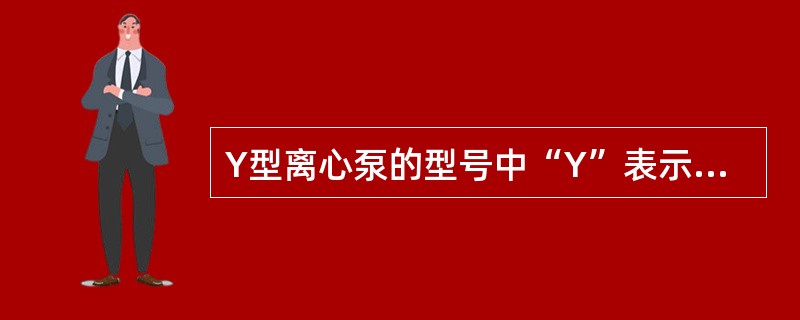 Y型离心泵的型号中“Y”表示...